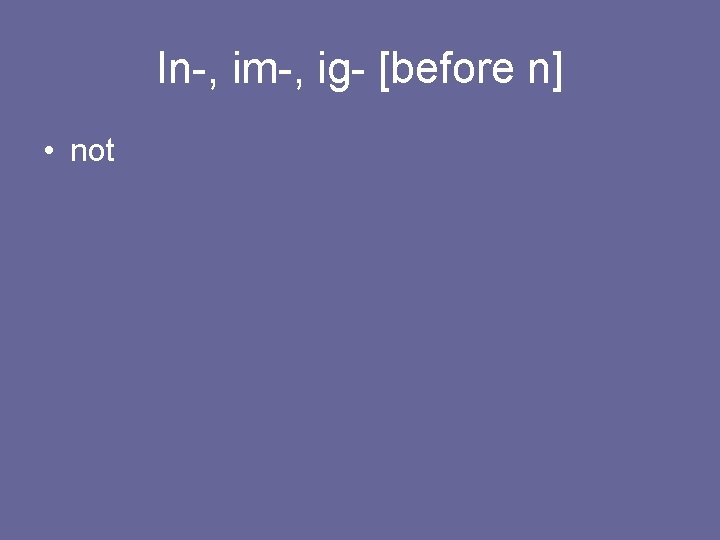 In-, im-, ig- [before n]

• not